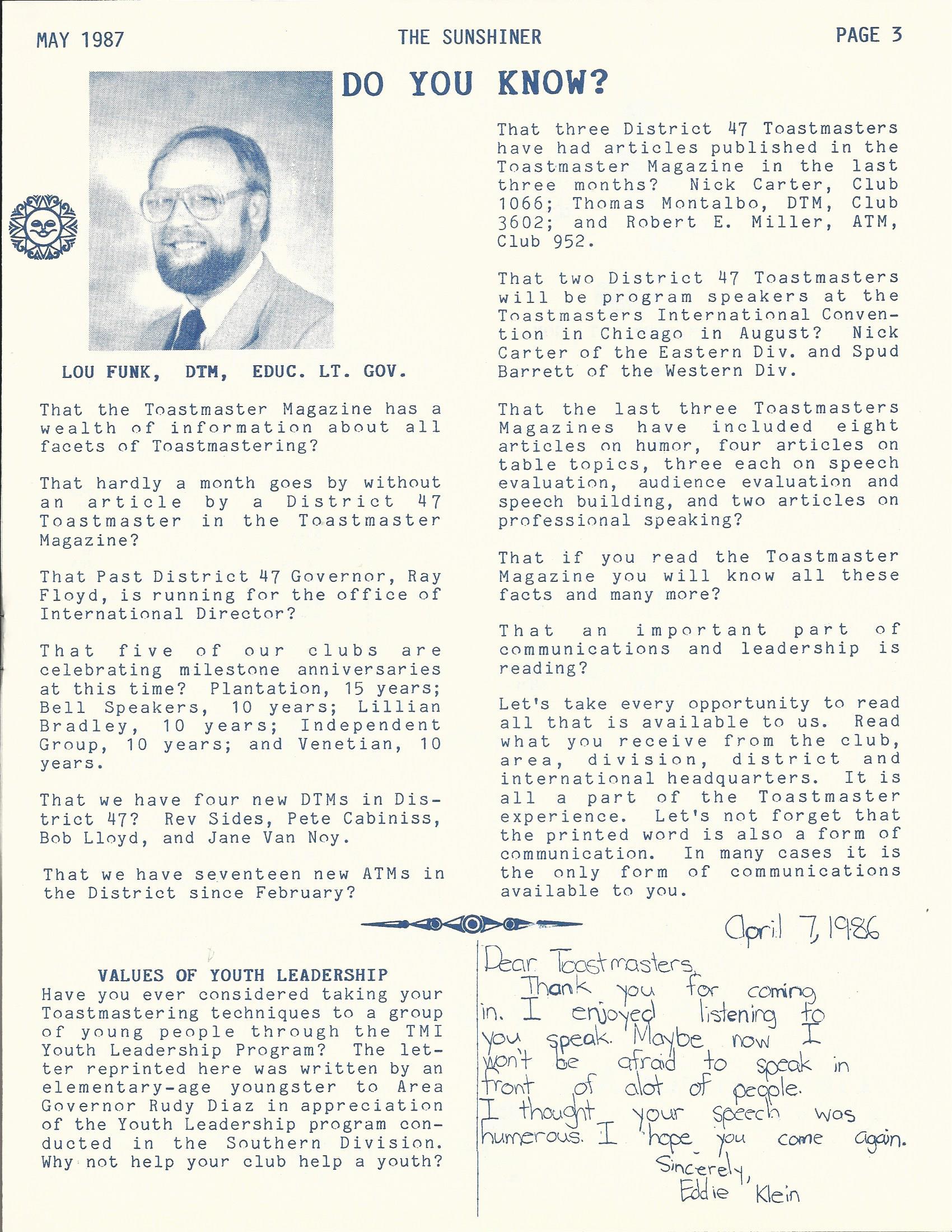 MAY 1987 THE SUNSHINER PAGE 3

DO YOU KNOW?

LOU FUNK, DTM, EDUC. LT. GOV.

That the Toastmaster Magazine has a wealth of information about all facets of Toastmastering?

That hardly a month goes by without an article by a District 47 Toastmaster in the Toastmaster Magazine?

That Past District 47 Governor, Ray Floyd, is running for the office of International Director?

That five of our clubs are celebrating milestone anniversaries at this time? Plantation, 15 years; Bell Speakers, 10 years; Lillian Bradley, 10 years; Independent Group, 10 years; and Venetian, 10 years.

That we have four new DTMs in District 47? Rev Sides, Pete Cabiniss, Bob Lloyd, and Jane Van Noy.

That we have seventeen new ATMs in the District since February?

That three District 47 Toastmasters have had articles published in the Toastmaster Magazine in the last three months? Nick Carter, Club 1066; Thomas Montalbo, DTM, Club 3602; and Robert E. Miller, ATM, Club 952.

That two District 47 Toastmasters will be program speakers at the Toastmasters International Convention in Chicago in August? Nick Carter of the Eastern Div. and Spud Barrett of the Western Div.

That the last three Toastmasters Magazines have included eight articles on humor, four articles on table topics, three each on speech evaluation, audience evaluation and speech building, and two articles on professional speaking?

That if you read the Toastmaster Magazine you will know all these facts and many more?

That an important part of communications and leadership is reading?

Let's take every opportunity to read all that is available to us. Read what you receive from the club, area, division, district and international headquarters. It is all a part of the Toastmaster experience. Let's not forget that the printed word is also a form of communication. In many cases it is the only form of communications available to you.

VALUES OF YOUTH LEADERSHIP

Have you ever considered taking your Toastmastering techniques to a group of young people through the TMI Youth Leadership Program? The letter reprinted here was written by an elementary-age youngster to Area Governor Rudy Diaz in appreciation of the Youth Leadership program conducted in the Southern Division. Why not help your club help a youth?

April 7, 1986

Dear Toastmasters,
Thank you for coming in. I enjoyed listening to you speak. Maybe now I won't be afraid to speak in front of alot of people. I thought your speech was humerous. I hope you come again.
Sincerely,
Eddie Klein